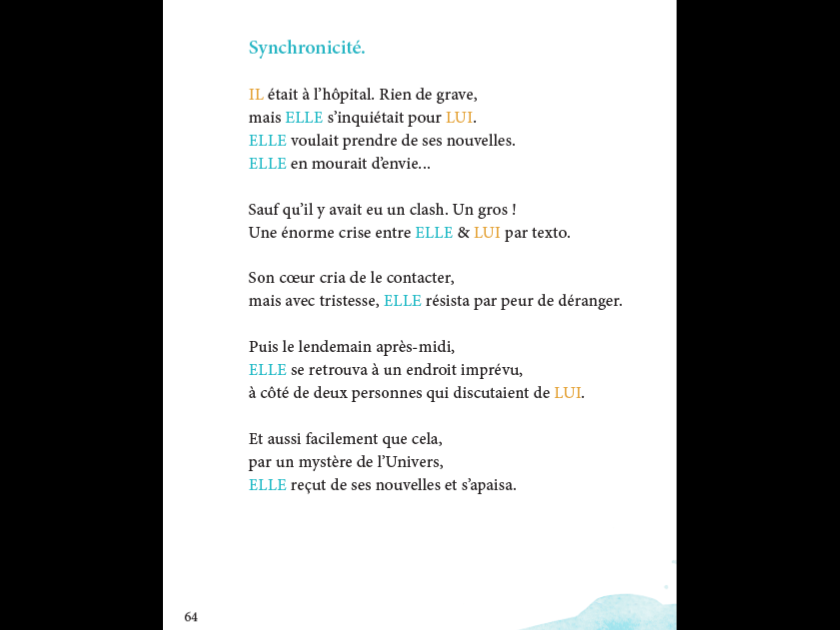 Synchronicité.

IL était à l'hôpital. Rien de grave,
mais ELLE s'inquiétait pour LUI.
ELLE voulait prendre de ses nouvelles.
ELLE en mourait d'envie...

Sauf qu'il y avait eu un clash. Un gros !
Une énorme crise entre ELLE & LUI par texto.

Son cœur cria de le contacter,
mais avec tristesse, ELLE résista par peur de déranger.

Puis le lendemain après-midi,
ELLE se retrouva à un endroit imprévu,
à côté de deux personnes qui discutaient de LUI.

Et aussi facilement que cela,
par un mystère de l'Univers,
ELLE reçut de ses nouvelles et s'apaisa.

64